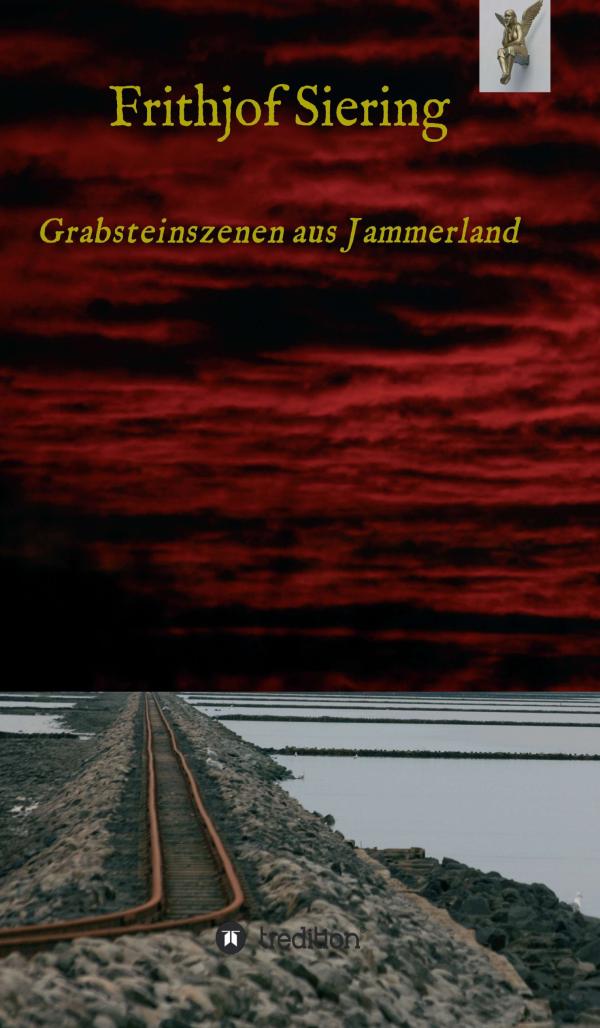 Frithjof Siering

Grabsteinszenen aus Jammerland

tredition